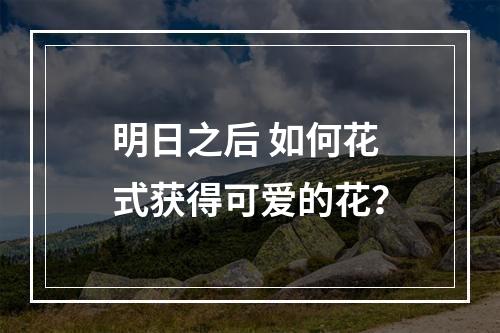 明日之后 如何花式获得可爱的花?